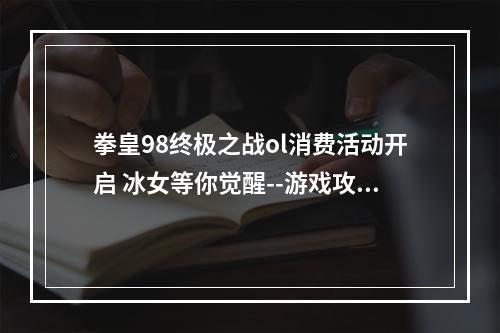 拳皇98终极之战ol消费活动开启 冰女等你觉醒--游戏攻...